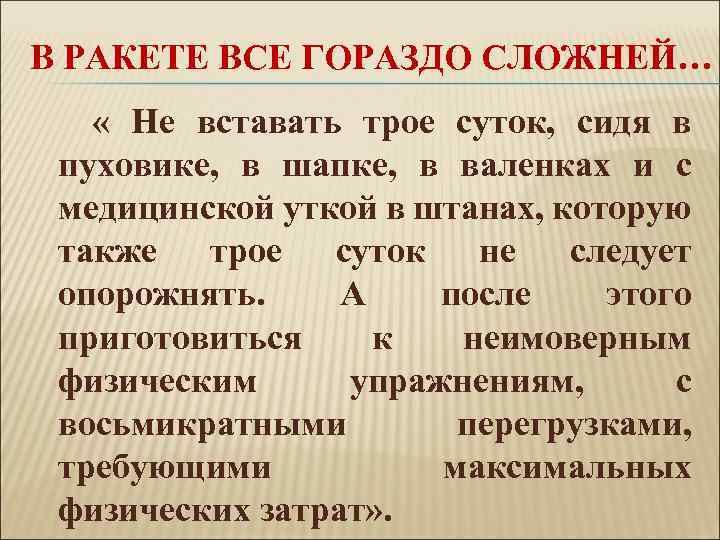 В РАКЕТЕ ВСЕ ГОРАЗДО СЛОЖНЕЙ…

« Не вставать трое суток, сидя в пуховике, в шапке, в валенках и с медицинской уткой в штанах, которую также трое суток не следует опорожнять. А после этого приготовиться к неимоверным физическим упражнениям, с восьмикратными перегрузками, требующими максимальных физических затрат».